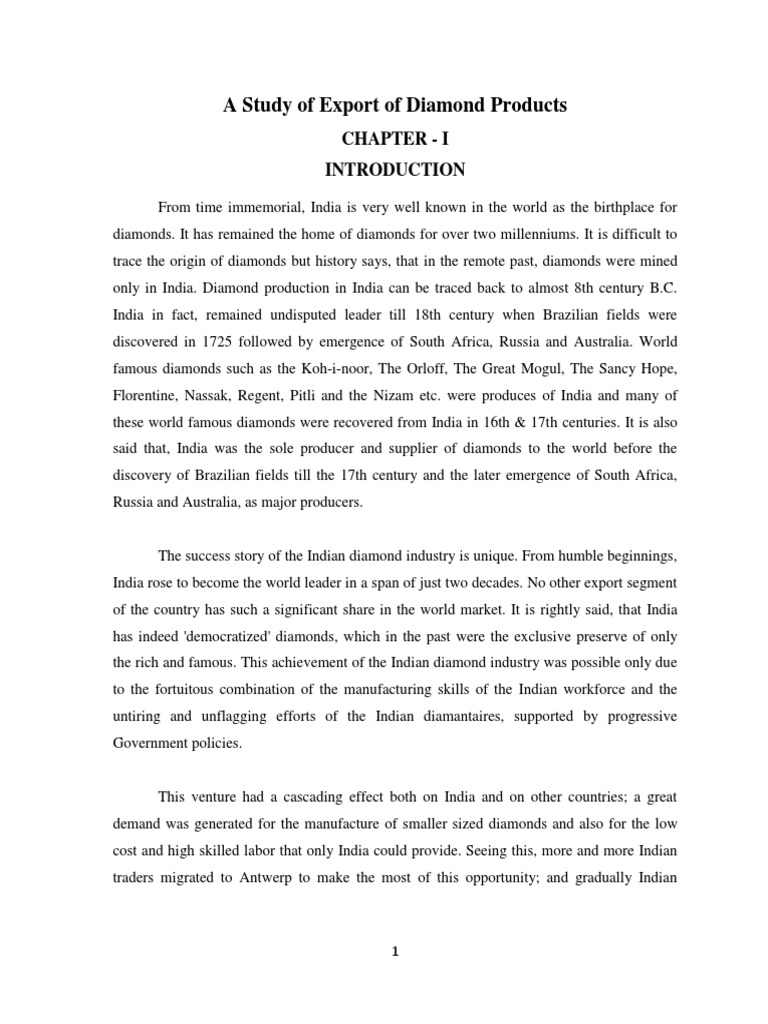 A Study of Export of Diamond Products

CHAPTER - I

INTRODUCTION

From time immemorial, India is very well known in the world as the birthplace for diamonds. It has remained the home of diamonds for over two millenniums. It is difficult to trace the origin of diamonds but history says, that in the remote past, diamonds were mined only in India. Diamond production in India can be traced back to almost 8th century B.C. India in fact, remained undisputed leader till 18th century when Brazilian fields were discovered in 1725 followed by emergence of South Africa, Russia and Australia. World famous diamonds such as the Koh-i-noor, The Orloff, The Great Mogul, The Sancy Hope, Florentine, Nassak, Regent, Pitli and the Nizam etc. were produces of India and many of these world famous diamonds were recovered from India in 16th & 17th centuries. It is also said that, India was the sole producer and supplier of diamonds to the world before the discovery of Brazilian fields till the 17th century and the later emergence of South Africa, Russia and Australia, as major producers.

The success story of the Indian diamond industry is unique. From humble beginnings, India rose to become the world leader in a span of just two decades. No other export segment of the country has such a significant share in the world market. It is rightly said, that India has indeed 'democratized' diamonds, which in the past were the exclusive preserve of only the rich and famous. This achievement of the Indian diamond industry was possible only due to the fortuitous combination of the manufacturing skills of the Indian workforce and the untiring and unflagging efforts of the Indian diamantaires, supported by progressive Government policies.

This venture had a cascading effect both on India and on other countries; a great demand was generated for the manufacture of smaller sized diamonds and also for the low cost and high skilled labor that only India could provide. Seeing this, more and more Indian traders migrated to Antwerp to make the most of this opportunity; and gradually Indian

1